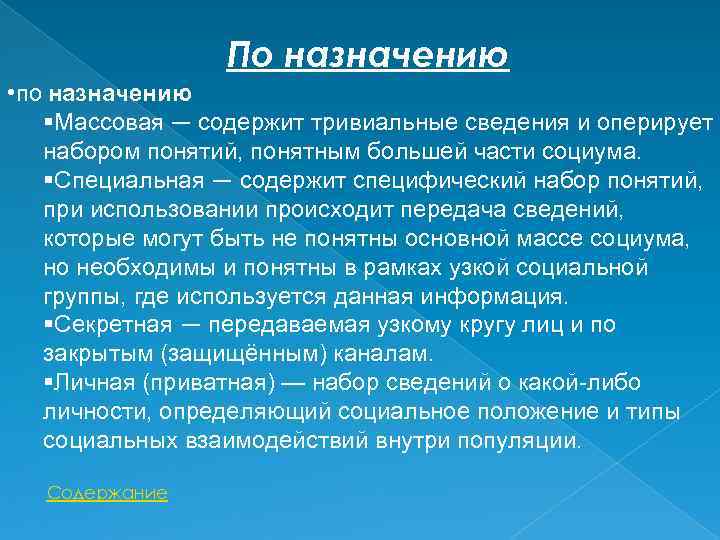 По назначению

•по назначению

▪Массовая — содержит тривиальные сведения и оперирует набором понятий, понятным большей части социума.

▪Специальная — содержит специфический набор понятий, при использовании происходит передача сведений, которые могут быть не понятны основной массе социума, но необходимы и понятны в рамках узкой социальной группы, где используется данная информация.

▪Секретная — передаваемая узкому кругу лиц и по закрытым (защищённым) каналам.

▪Личная (приватная) — набор сведений о какой-либо личности, определяющий социальное положение и типы социальных взаимодействий внутри популяции.

Содержание